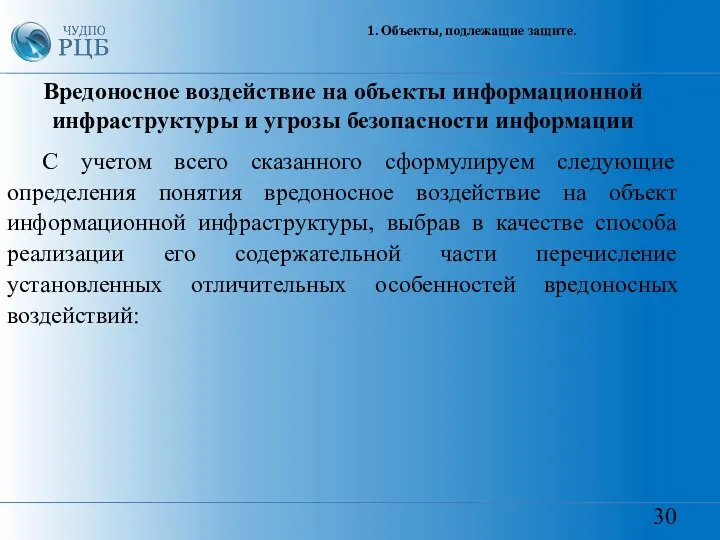 ЧУДПО
РЦБ

1. Объекты, подлежащие защите.

Вредоносное воздействие на объекты информационной инфраструктуры и угрозы безопасности информации

С учетом всего сказанного сформулируем следующие определения понятия вредоносное воздействие на объект информационной инфраструктуры, выбрав в качестве способа реализации его содержательной части перечисление установленных отличительных особенностей вредоносных воздействий:

30